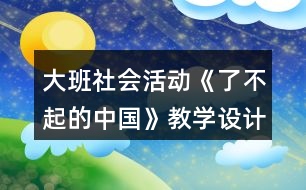 大班社会活动《了不起的中国》教学设计